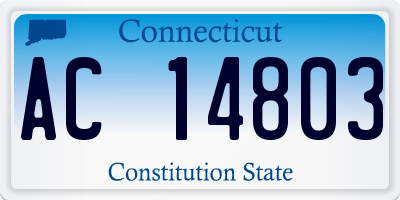 Connecticut

AC 14803

Constitution State